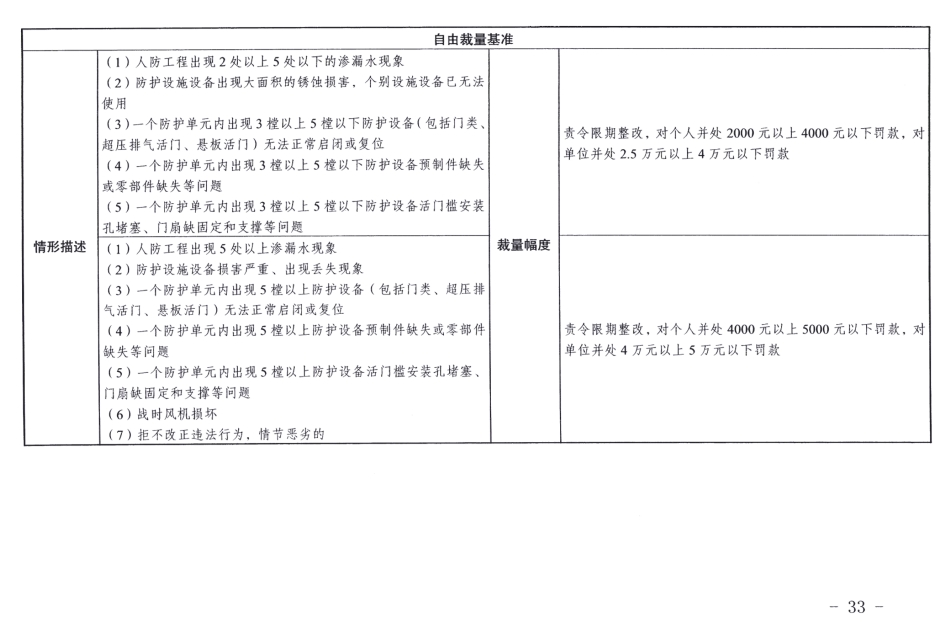 | 自由裁量基准 | | | |
|---|---|---|---|
| 情形描述 | （1）人防工程出现2处以上5处以下的渗漏水现象<br>（2）防护设施设备出现大面积的锈蚀损害，个别设施设备已无法使用<br>（3）一个防护单元内出现3樘以上5樘以下防护设备（包括门类、超压排气活门、悬板活门）无法正常启闭或复位<br>（4）一个防护单元内出现3樘以上5樘以下防护设备预制件缺失或零部件缺失等问题<br>（5）一个防护单元内出现3樘以上5樘以下防护设备活门槛安装孔堵塞、门扇缺固定和支撑等问题 | 裁量幅度 | 责令限期整改，对个人并处2000元以上4000元以下罚款，对单位并处2.5万元以上4万元以下罚款 |
| | （1）人防工程出现5处以上渗漏水现象<br>（2）防护设施设备损害严重、出现丢失现象<br>（3）一个防护单元内出现5樘以上防护设备（包括门类、超压排气活门、悬板活门）无法正常启闭或复位<br>（4）一个防护单元内出现5樘以上防护设备预制件缺失或零部件缺失等问题<br>（5）一个防护单元内出现5樘以上防护设备活门槛安装孔堵塞、门扇缺固定和支撑等问题<br>（6）战时风机损坏<br>（7）拒不改正违法行为，情节恶劣的 | | 责令限期整改，对个人并处4000元以上5000元以下罚款，对单位并处4万元以上5万元以下罚款 |

- 33 -